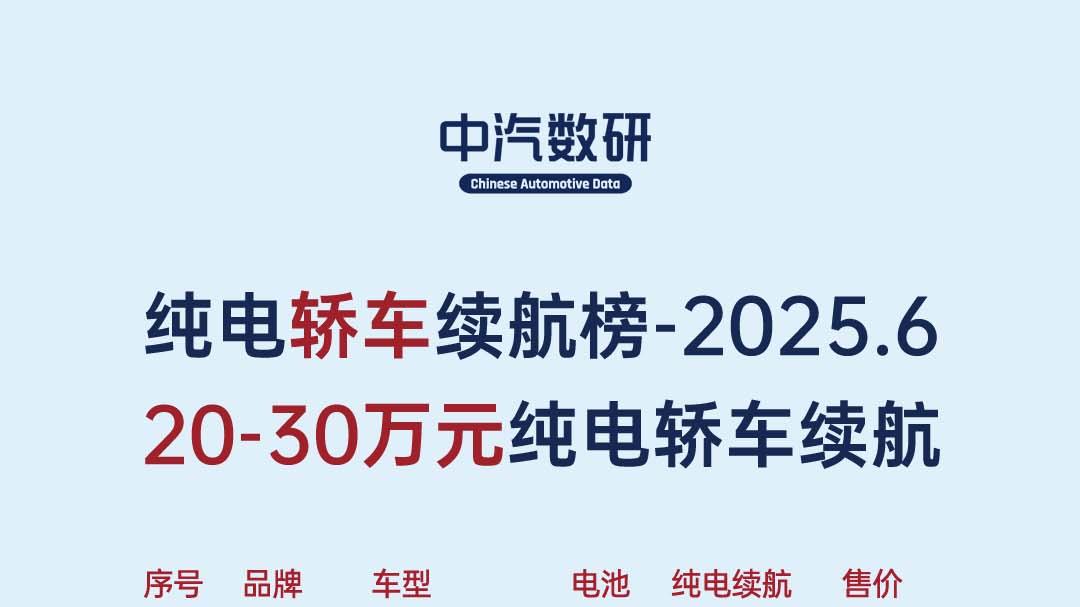 中汽数研
Chinese Automotive Data

纯电轿车续航榜-2025.6
20-30万元纯电轿车续航

| 序号 | 品牌 | 车型 | 电池 | 纯电续航 | 售价 |
|---|---|---|---|---|---|